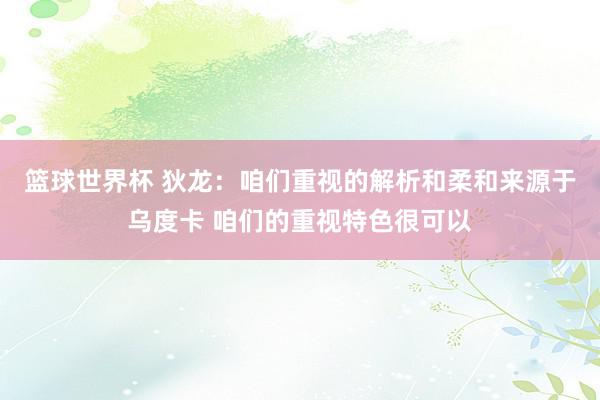 篮球世界杯 狄龙：咱们重视的解析和柔和来源于乌度卡 咱们的重视特色很可以